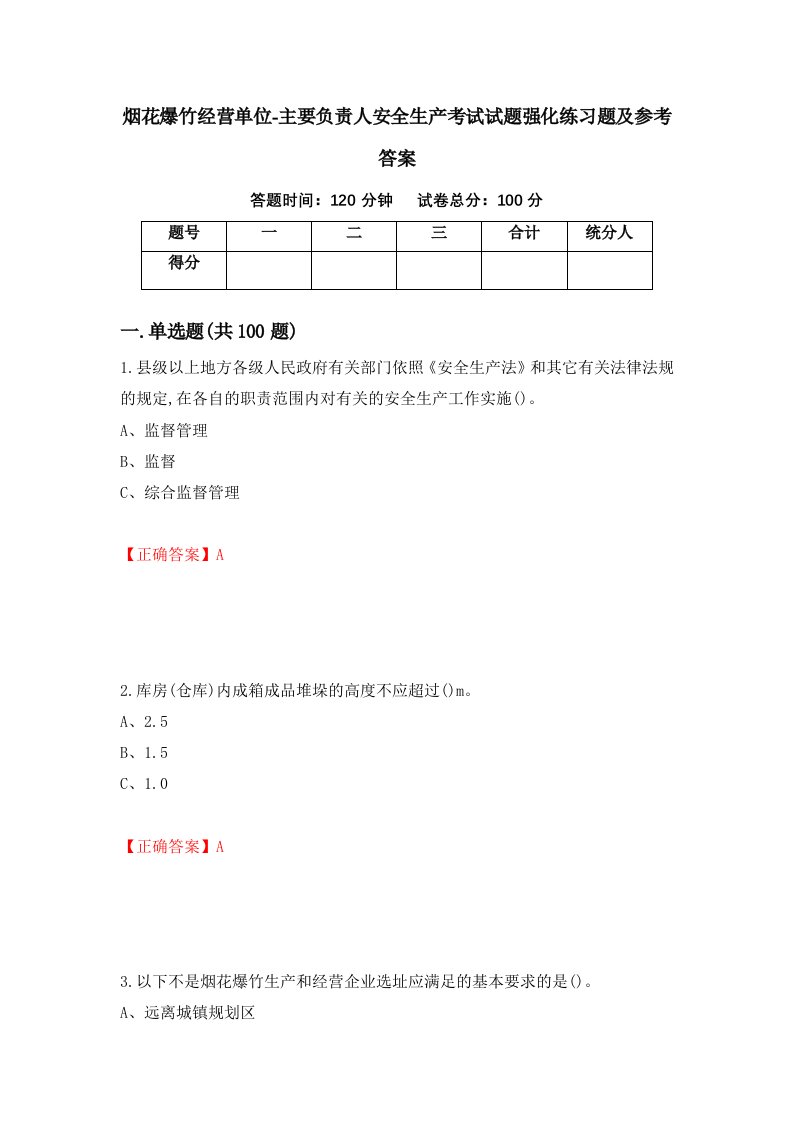 烟花爆竹经营单位-主要负责人安全生产考试试题强化练习题及参考答案

答题时间：120 分钟　试卷总分：100 分

| 题号 | 一 | 二 | 三 | 合计 | 统分人 |
|---|---|---|---|---|---|
| 得分 |  |  |  |  |  |

一.单选题(共 100 题)

1.县级以上地方各级人民政府有关部门依照《安全生产法》和其它有关法律法规的规定,在各自的职责范围内对有关的安全生产工作实施()。

A、监督管理

B、监督

C、综合监督管理

【正确答案】A

2.库房(仓库)内成箱成品堆垛的高度不应超过()m。

A、2.5

B、1.5

C、1.0

【正确答案】A

3.以下不是烟花爆竹生产和经营企业选址应满足的基本要求的是()。

A、远离城镇规划区